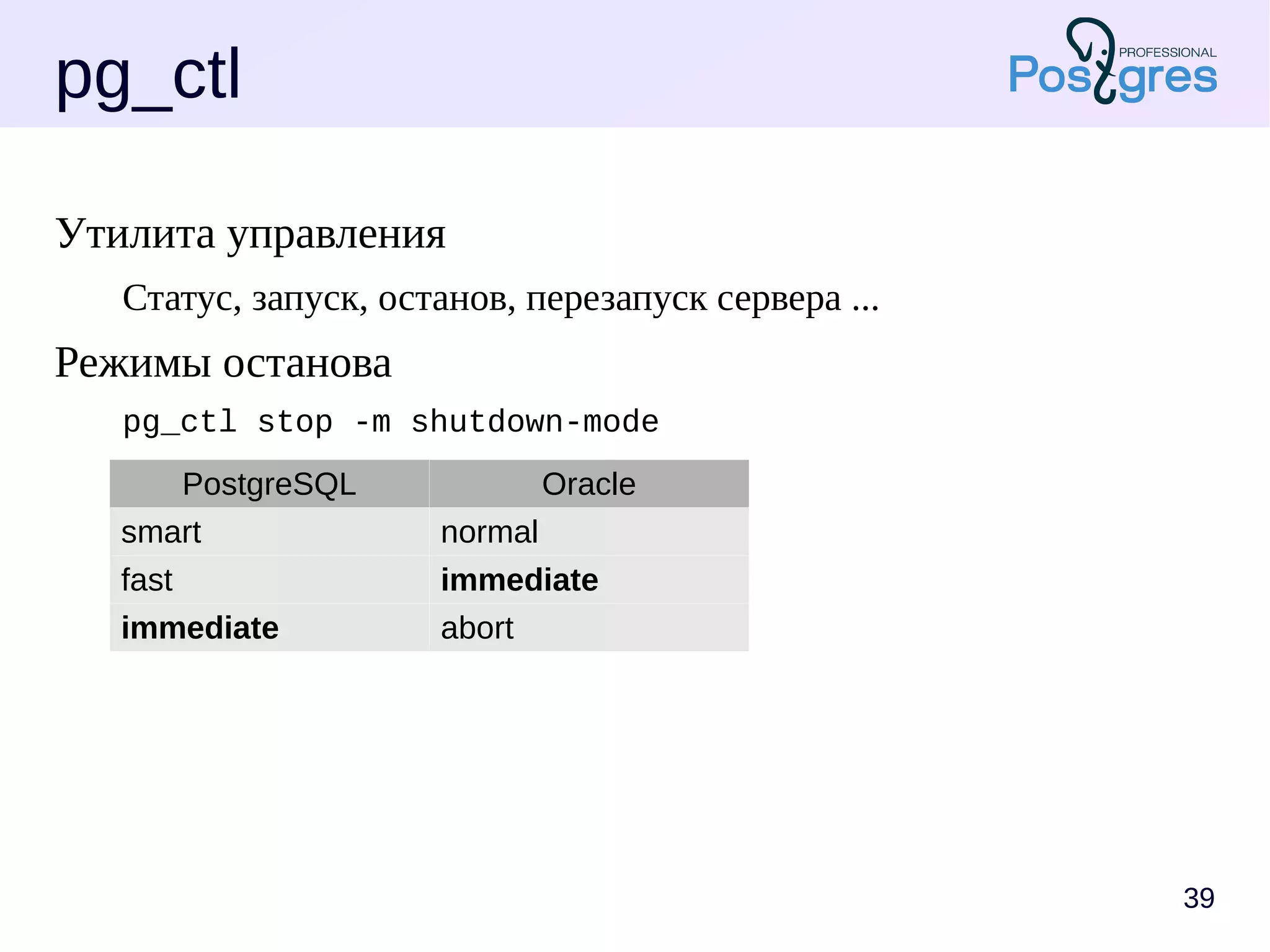 pg_ctl

PROFESSIONAL Postgres

Утилита управления

Статус, запуск, останов, перезапуск сервера ...

Режимы останова

pg_ctl stop -m shutdown-mode

| PostgreSQL | Oracle |
|---|---|
| smart | normal |
| fast | **immediate** |
| **immediate** | abort |

39